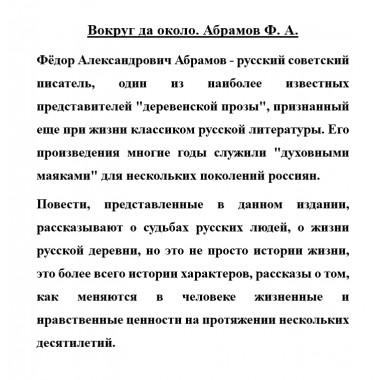 Вокруг да около. Абрамов Ф. А.

Фёдор Александрович Абрамов - русский советский писатель, один из наиболее известных представителей "деревенской прозы", признанный еще при жизни классиком русской литературы. Его произведения многие годы служили "духовными маяками" для нескольких поколений россиян.

Повести, представленные в данном издании, рассказывают о судьбах русских людей, о жизни русской деревни, но это не просто истории жизни, это более всего истории характеров, рассказы о том, как меняются в человеке жизненные и нравственные ценности на протяжении нескольких десятилетий.